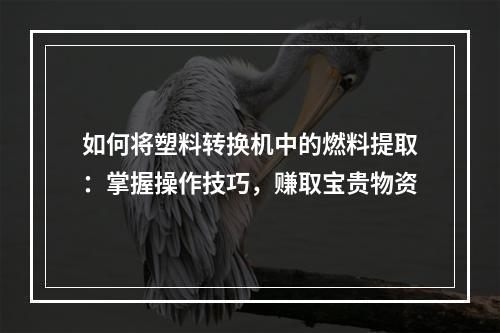 如何将塑料转换机中的燃料提取：掌握操作技巧，赚取宝贵物资